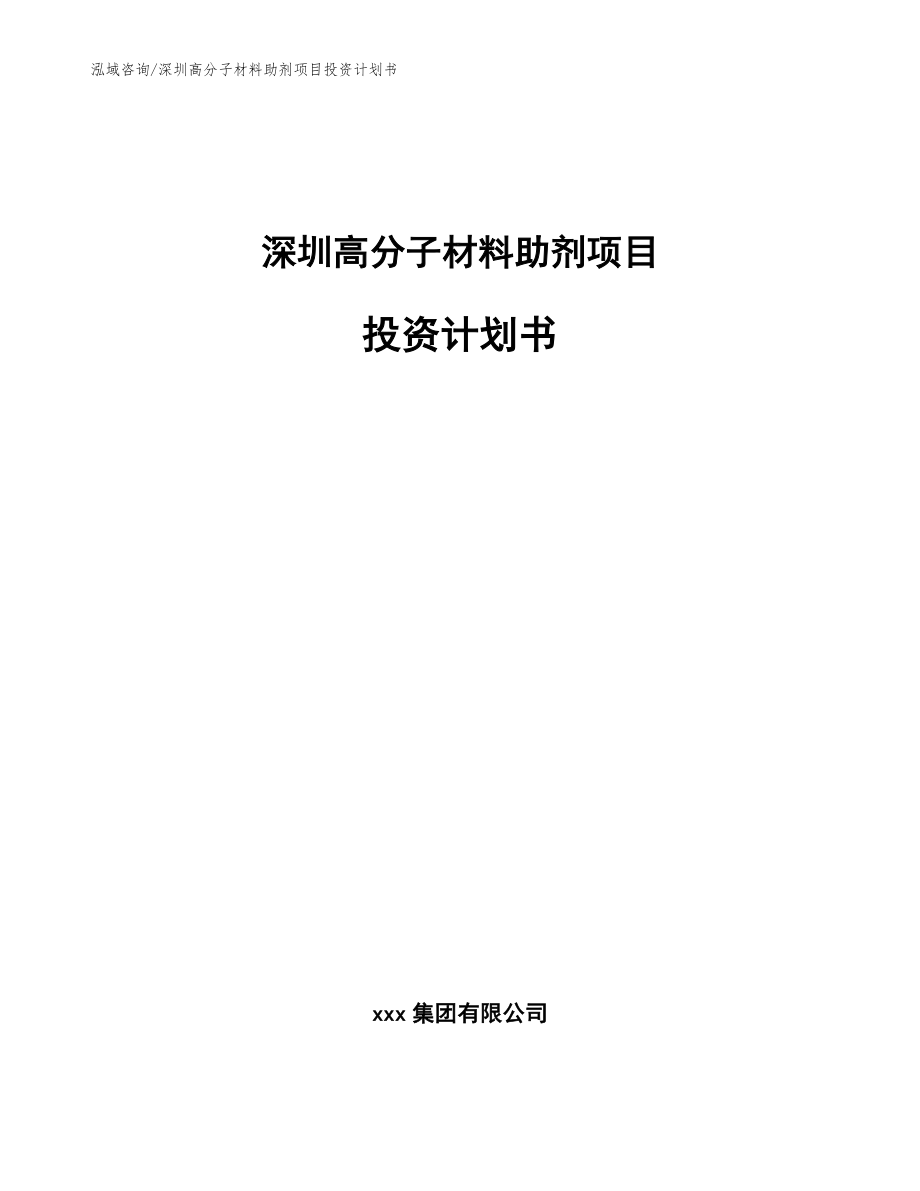 泓域咨询/深圳高分子材料助剂项目投资计划书

深圳高分子材料助剂项目

投资计划书

xxx 集团有限公司